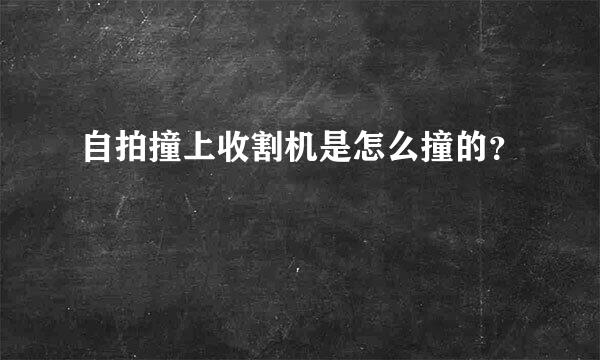 自拍撞上收割机是怎么撞的?